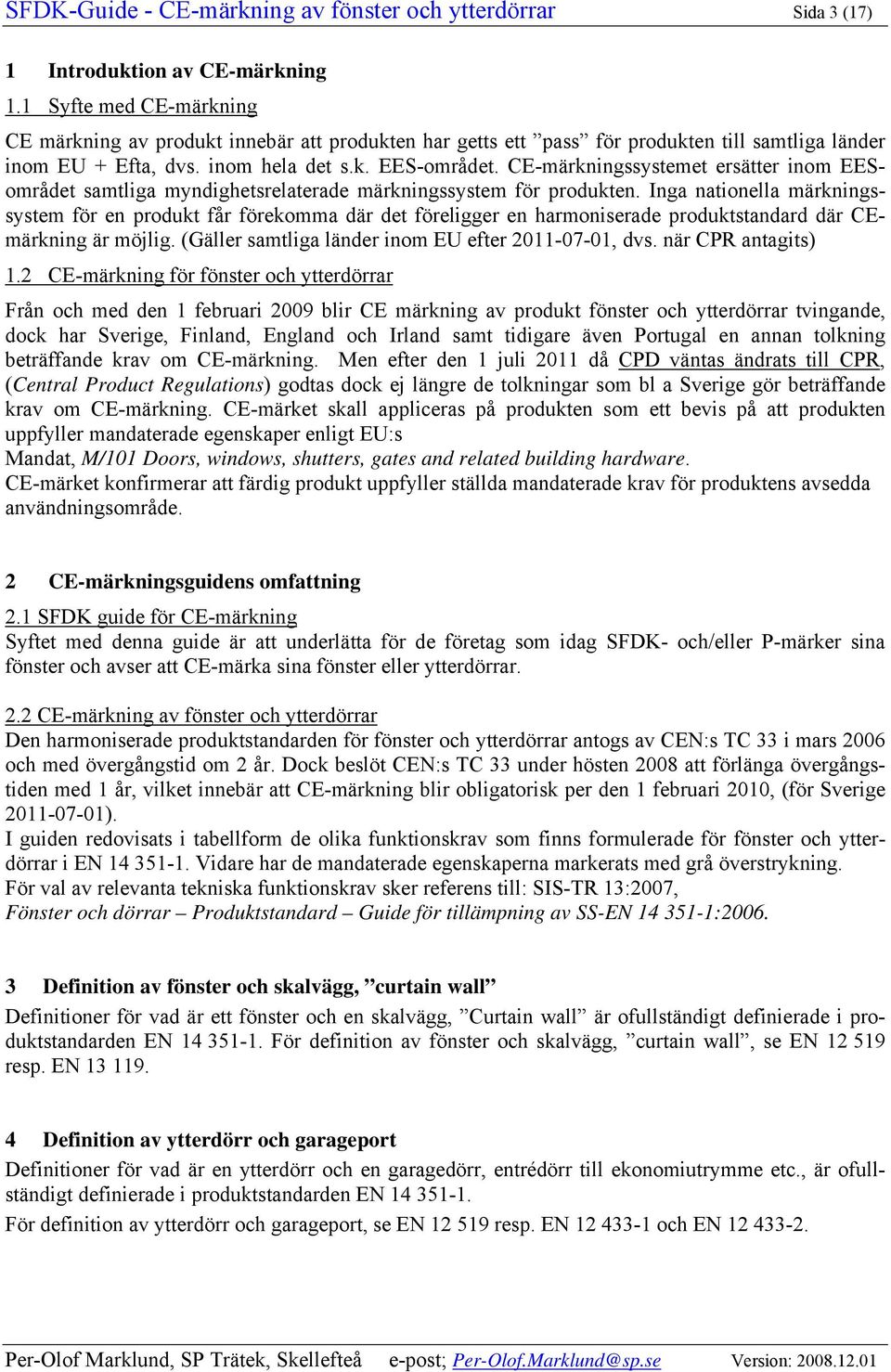 SFDK-Guide - CE-märkning av fönster och ytterdörrar Sida 3 (17)

1 Introduktion av CE-märkning

1.1 Syfte med CE-märkning

CE märkning av produkt innebär att produkten har getts ett ”pass” för produkten till samtliga länder inom EU + Efta, dvs. inom hela det s.k. EES-området. CE-märkningssystemet ersätter inom EES-området samtliga myndighetsrelaterade märkningssystem för produkten. Inga nationella märkningssystem för en produkt får förekomma där det föreligger en harmoniserade produktstandard där CE-märkning är möjlig. (Gäller samtliga länder inom EU efter 2011-07-01, dvs. när CPR antagits)

1.2 CE-märkning för fönster och ytterdörrar

Från och med den 1 februari 2009 blir CE märkning av produkt fönster och ytterdörrar tvingande, dock har Sverige, Finland, England och Irland samt tidigare även Portugal en annan tolkning beträffande krav om CE-märkning. Men efter den 1 juli 2011 då CPD väntas ändrats till CPR, (Central Product Regulations) godtas dock ej längre de tolkningar som bl a Sverige gör beträffande krav om CE-märkning. CE-märket skall appliceras på produkten som ett bevis på att produkten uppfyller mandaterade egenskaper enligt EU:s
Mandat, M/101 Doors, windows, shutters, gates and related building hardware.
CE-märket konfirmerar att färdig produkt uppfyller ställda mandaterade krav för produktens avsedda användningsområde.

2 CE-märkningsguidens omfattning

2.1 SFDK guide för CE-märkning

Syftet med denna guide är att underlätta för de företag som idag SFDK- och/eller P-märker sina fönster och avser att CE-märka sina fönster eller ytterdörrar.

2.2 CE-märkning av fönster och ytterdörrar

Den harmoniserade produktstandarden för fönster och ytterdörrar antogs av CEN:s TC 33 i mars 2006 och med övergångstid om 2 år. Dock beslöt CEN:s TC 33 under hösten 2008 att förlänga övergångstiden med 1 år, vilket innebär att CE-märkning blir obligatorisk per den 1 februari 2010, (för Sverige 2011-07-01).
I guiden redovisats i tabellform de olika funktionskrav som finns formulerade för fönster och ytterdörrar i EN 14 351-1. Vidare har de mandaterade egenskaperna markerats med grå överstrykning.
För val av relevanta tekniska funktionskrav sker referens till: SIS-TR 13:2007,
Fönster och dörrar – Produktstandard – Guide för tillämpning av SS-EN 14 351-1:2006.

3 Definition av fönster och skalvägg, ”curtain wall”

Definitioner för vad är ett fönster och en skalvägg, ”Curtain wall” är ofullständigt definierade i produktstandarden EN 14 351-1. För definition av fönster och skalvägg, ”curtain wall”, se EN 12 519 resp. EN 13 119.

4 Definition av ytterdörr och garageport

Definitioner för vad är en ytterdörr och en garagedörr, entrédörr till ekonomiutrymme etc., är ofullständigt definierade i produktstandarden EN 14 351-1.
För definition av ytterdörr och garageport, se EN 12 519 resp. EN 12 433-1 och EN 12 433-2.

Per-Olof Marklund, SP Trätek, Skellefteå e-post; Per-Olof.Marklund@sp.se Version: 2008.12.01